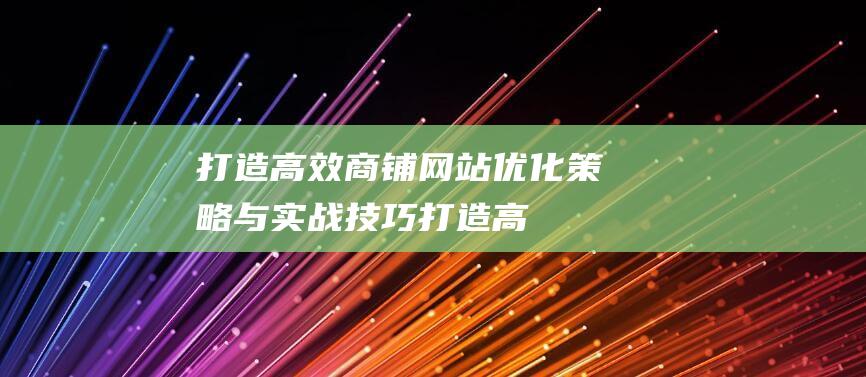 打造高效商铺网站优化策略与实战技巧打造高